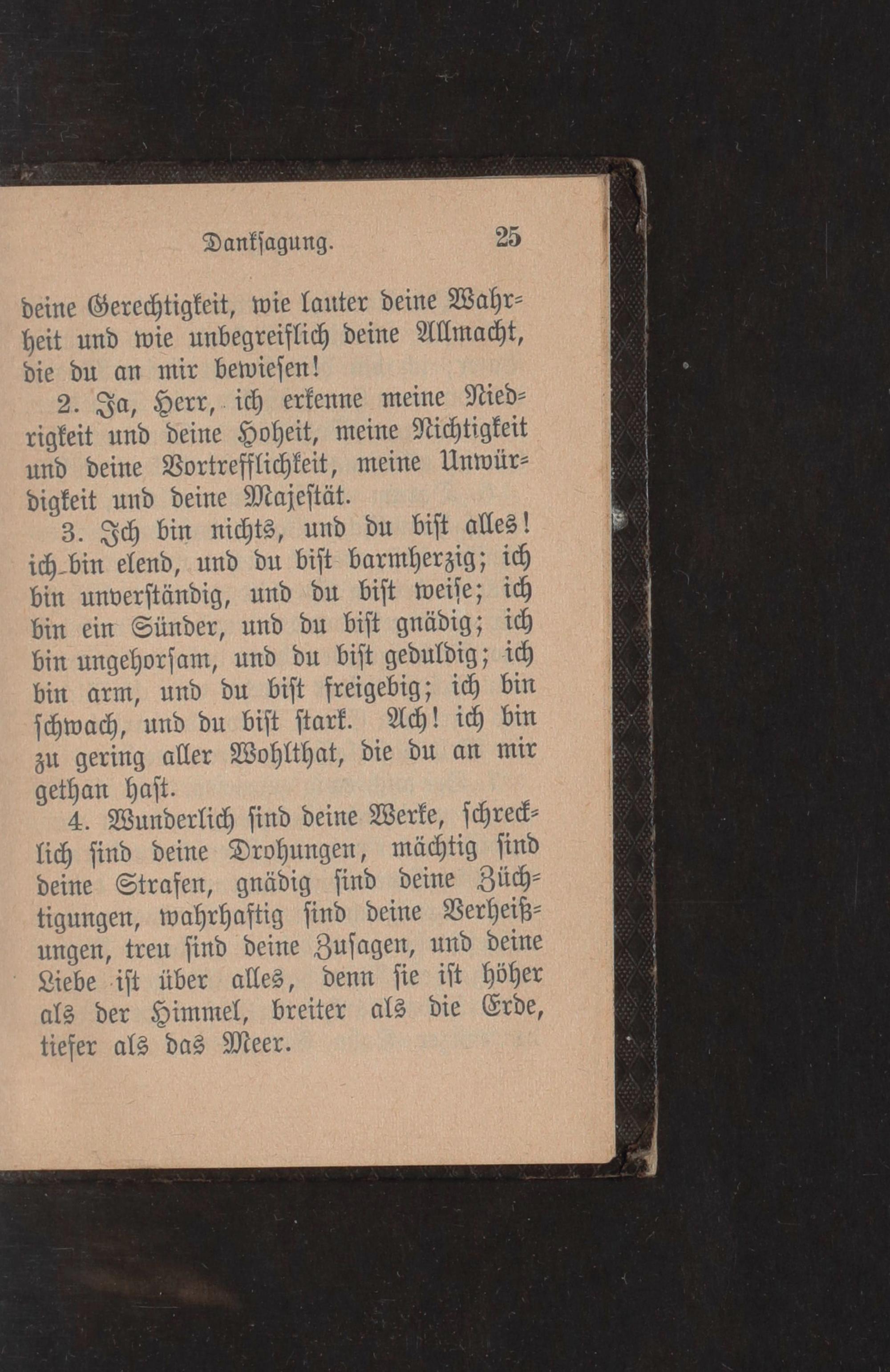 Danksagung. 25

deine Gerechtigkeit, wie lauter deine Wahrheit und wie unbegreiflich deine Allmacht, die du an mir bewiesen!

2. Ja, Herr, ich erkenne meine Niedrigkeit und deine Hoheit, meine Nichtigkeit und deine Vortrefflichkeit, meine Unwürdigkeit und deine Majestät.

3. Ich bin nichts, und du bist alles! ich bin elend, und du bist barmherzig; ich bin unverständig, und du bist weise; ich bin ein Sünder, und du bist gnädig; ich bin ungehorsam, und du bist geduldig; ich bin arm, und du bist freigebig; ich bin schwach, und du bist stark. Ach! ich bin zu gering aller Wohlthat, die du an mir gethan hast.

4. Wunderlich sind deine Werke, schrecklich sind deine Drohungen, mächtig sind deine Strafen, gnädig sind deine Züchtigungen, wahrhaftig sind deine Verheißungen, treu sind deine Zusagen, und deine Liebe ist über alles, denn sie ist höher als der Himmel, breiter als die Erde, tiefer als das Meer.